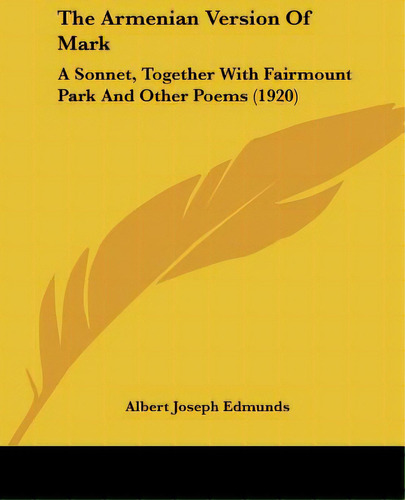 The Armenian Version Of Mark

A Sonnet, Together With Fairmount Park And Other Poems (1920)

Albert Joseph Edmunds